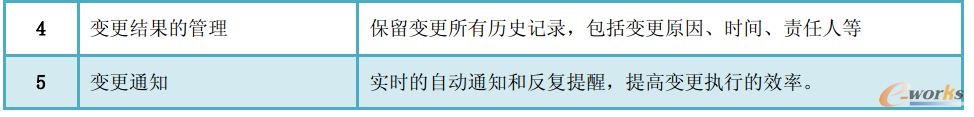 | 4 | 变更结果的管理 | 保留变更所有历史记录，包括变更原因、时间、责任人等 |
|---|---|---|
| 5 | 变更通知 | 实时的自动通知和反复提醒，提高变更执行的效率。 |

e-works